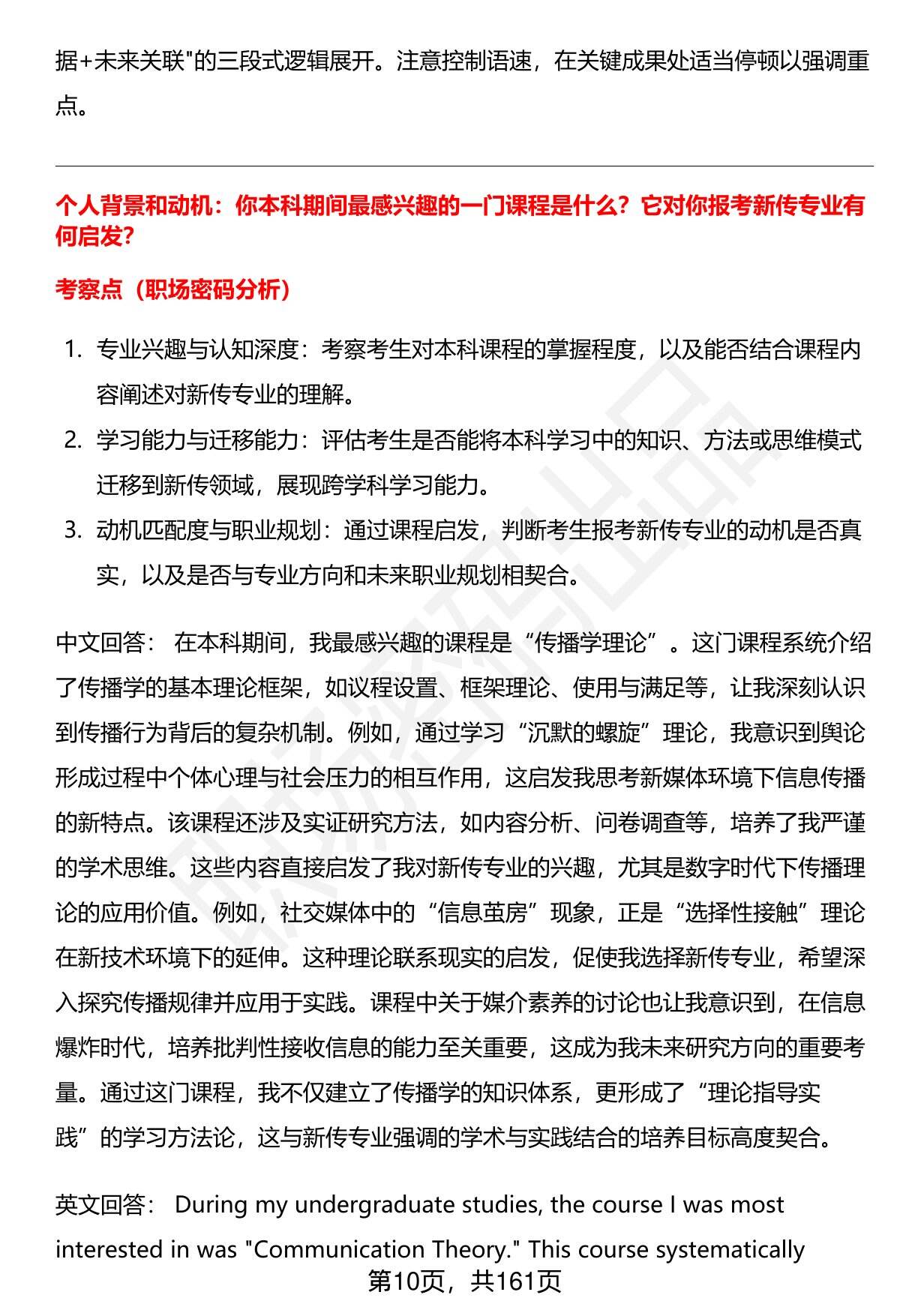 据+未来关联"的三段式逻辑展开。注意控制语速，在关键成果处适当停顿以强调重点。

个人背景和动机：你本科期间最感兴趣的一门课程是什么？它对你报考新传专业有何启发?

考察点（职场密码分析）

1. 专业兴趣与认知深度：考察考生对本科课程的掌握程度，以及能否结合课程内容阐述对新传专业的理解。
2. 学习能力与迁移能力：评估考生是否能将本科学习中的知识、方法或思维模式迁移到新传领域，展现跨学科学习能力。
3. 动机匹配度与职业规划：通过课程启发，判断考生报考新传专业的动机是否真实，以及是否与专业方向和未来职业规划相契合。

中文回答： 在本科期间，我最感兴趣的课程是“传播学理论”。这门课程系统介绍了传播学的基本理论框架，如议程设置、框架理论、使用与满足等，让我深刻认识到传播行为背后的复杂机制。例如，通过学习“沉默的螺旋”理论，我意识到舆论形成过程中个体心理与社会压力的相互作用，这启发我思考新媒体环境下信息传播的新特点。该课程还涉及实证研究方法，如内容分析、问卷调查等，培养了我严谨的学术思维。这些内容直接启发了我对新传专业的兴趣，尤其是数字时代下传播理论的应用价值。例如，社交媒体中的“信息茧房”现象，正是“选择性接触”理论在新技术环境下的延伸。这种理论联系现实的启发，促使我选择新传专业，希望深入探究传播规律并应用于实践。课程中关于媒介素养的讨论也让我意识到，在信息爆炸时代，培养批判性接收信息的能力至关重要，这成为我未来研究方向的重要考量。通过这门课程，我不仅建立了传播学的知识体系，更形成了“理论指导实践”的学习方法论，这与新传专业强调的学术与实践结合的培养目标高度契合。

英文回答： During my undergraduate studies, the course I was most interested in was "Communication Theory." This course systematically

第10页，共161页